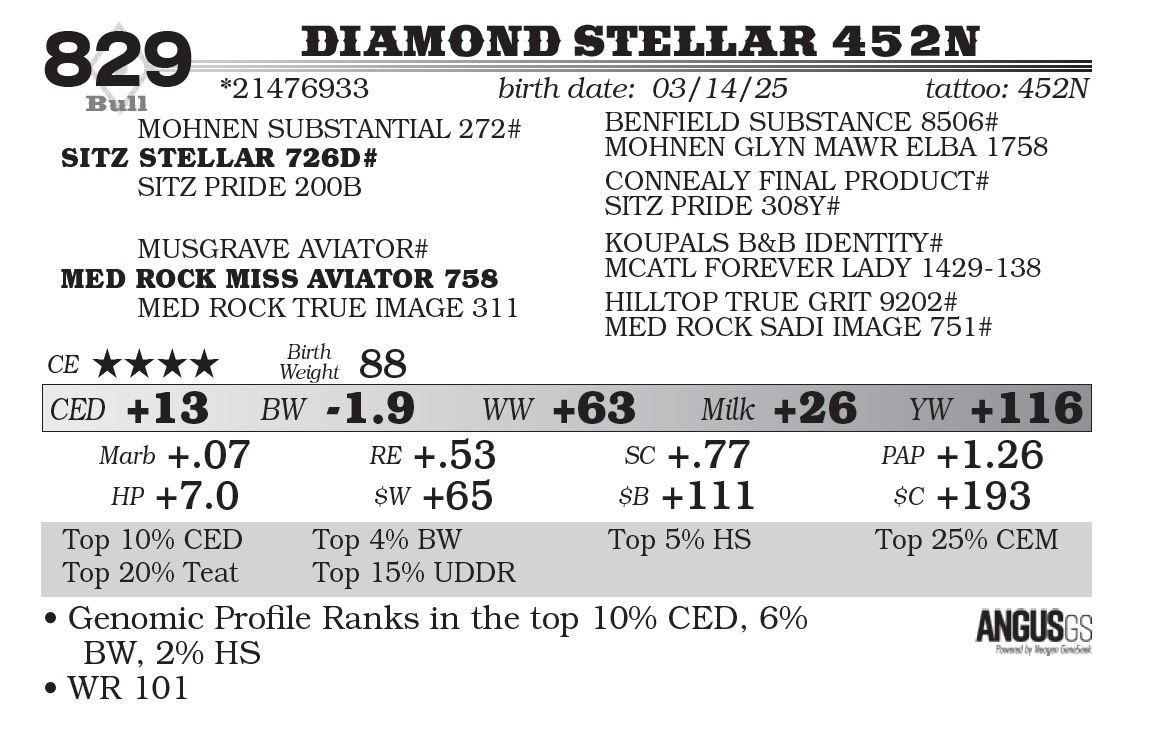 829
Bull

DIAMOND STELLAR 452N

*21476933 birth date: 03/14/25 tattoo: 452N

MOHNEN SUBSTANTIAL 272#
SITZ STELLAR 726D#
SITZ PRIDE 200B

MUSGRAVE AVIATOR#
MED ROCK MISS AVIATOR 758
MED ROCK TRUE IMAGE 311

BENFIELD SUBSTANCE 8506#
MOHNEN GLYN MAWR ELBA 1758

CONNEALY FINAL PRODUCT#
SITZ PRIDE 308Y#

KOUPALS B&B IDENTITY#
MCATL FOREVER LADY 1429-138

HILLTOP TRUE GRIT 9202#
MED ROCK SADI IMAGE 751#

CE ★★★★ Birth Weight 88

CED +13 BW -1.9 WW +63 Milk +26 YW +116

Marb +.07 RE +.53 SC +.77 PAP +1.26
HP +7.0 $W +65 $B +111 $C +193

Top 10% CED Top 4% BW Top 5% HS Top 25% CEM
Top 20% Teat Top 15% UDDR

• Genomic Profile Ranks in the top 10% CED, 6% BW, 2% HS
• WR 101

ANGUSGS